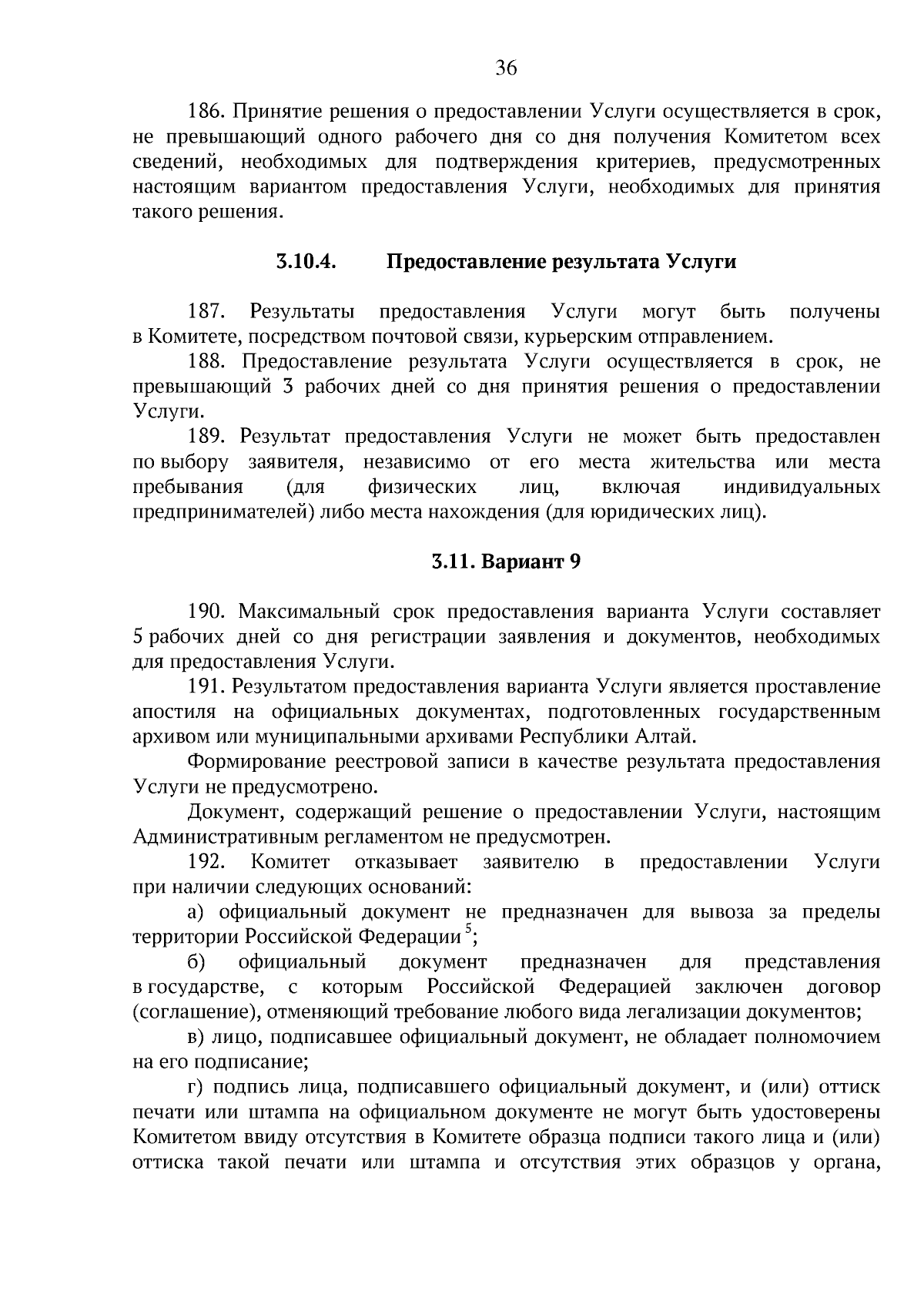 36

186. Принятие решения о предоставлении Услуги осуществляется в срок, не превышающий одного рабочего дня со дня получения Комитетом всех сведений, необходимых для подтверждения критериев, предусмотренных настоящим вариантом предоставления Услуги, необходимых для принятия такого решения.

3.10.4. Предоставление результата Услуги

187. Результаты предоставления Услуги могут быть получены в Комитете, посредством почтовой связи, курьерским отправлением.

188. Предоставление результата Услуги осуществляется в срок, не превышающий 3 рабочих дней со дня принятия решения о предоставлении Услуги.

189. Результат предоставления Услуги не может быть предоставлен по выбору заявителя, независимо от его места жительства или места пребывания (для физических лиц, включая индивидуальных предпринимателей) либо места нахождения (для юридических лиц).

3.11. Вариант 9

190. Максимальный срок предоставления варианта Услуги составляет 5 рабочих дней со дня регистрации заявления и документов, необходимых для предоставления Услуги.

191. Результатом предоставления варианта Услуги является проставление апостиля на официальных документах, подготовленных государственным архивом или муниципальными архивами Республики Алтай.

Формирование реестровой записи в качестве результата предоставления Услуги не предусмотрено.

Документ, содержащий решение о предоставлении Услуги, настоящим Административным регламентом не предусмотрен.

192. Комитет отказывает заявителю в предоставлении Услуги при наличии следующих оснований:

а) официальный документ не предназначен для вывоза за пределы территории Российской Федерации $^5$;

б) официальный документ предназначен для представления в государстве, с которым Российской Федерацией заключен договор (соглашение), отменяющий требование любого вида легализации документов;

в) лицо, подписавшее официальный документ, не обладает полномочием на его подписание;

г) подпись лица, подписавшего официальный документ, и (или) оттиск печати или штампа на официальном документе не могут быть удостоверены Комитетом ввиду отсутствия в Комитете образца подписи такого лица и (или) оттиска такой печати или штампа и отсутствия этих образцов у органа,